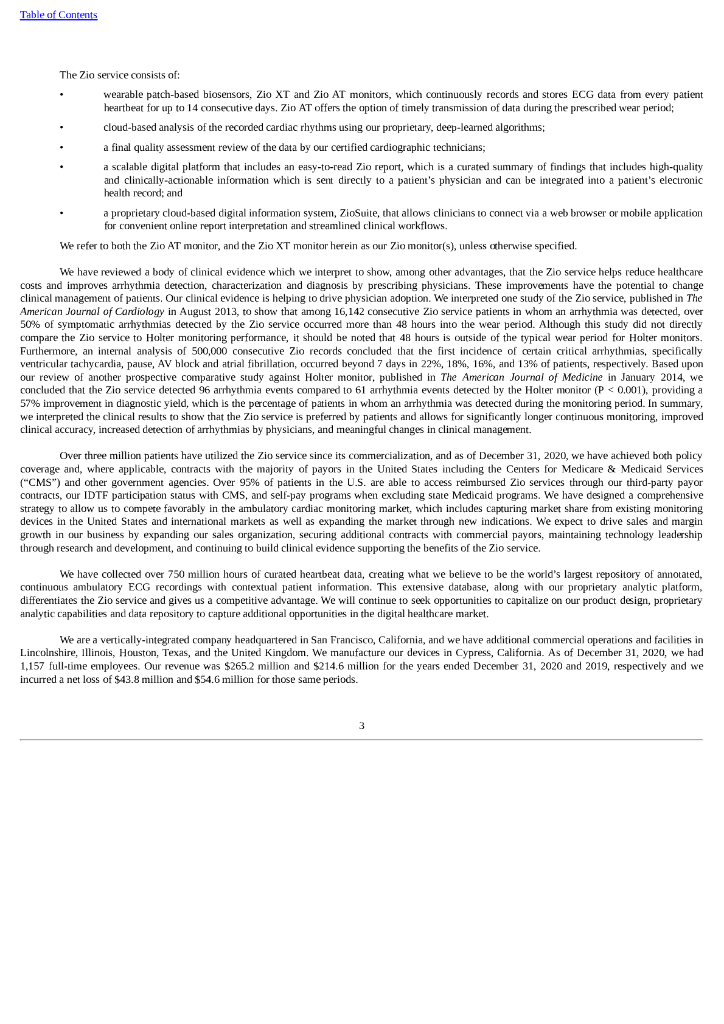 Table of Contents

The Zio service consists of:

• wearable patch-based biosensors, Zio XT and Zio AT monitors, which continuously records and stores ECG data from every patient heartbeat for up to 14 consecutive days. Zio AT offers the option of timely transmission of data during the prescribed wear period;

• cloud-based analysis of the recorded cardiac rhythms using our proprietary, deep-learned algorithms;

• a final quality assessment review of the data by our certified cardiographic technicians;

• a scalable digital platform that includes an easy-to-read Zio report, which is a curated summary of findings that includes high-quality and clinically-actionable information which is sent directly to a patient's physician and can be integrated into a patient's electronic health record; and

• a proprietary cloud-based digital information system, ZioSuite, that allows clinicians to connect via a web browser or mobile application for convenient online report interpretation and streamlined clinical workflows.

We refer to both the Zio AT monitor, and the Zio XT monitor herein as our Zio monitor(s), unless otherwise specified.

We have reviewed a body of clinical evidence which we interpret to show, among other advantages, that the Zio service helps reduce healthcare costs and improves arrhythmia detection, characterization and diagnosis by prescribing physicians. These improvements have the potential to change clinical management of patients. Our clinical evidence is helping to drive physician adoption. We interpreted one study of the Zio service, published in The American Journal of Cardiology in August 2013, to show that among 16,142 consecutive Zio service patients in whom an arrhythmia was detected, over 50% of symptomatic arrhythmias detected by the Zio service occurred more than 48 hours into the wear period. Although this study did not directly compare the Zio service to Holter monitoring performance, it should be noted that 48 hours is outside of the typical wear period for Holter monitors. Furthermore, an internal analysis of 500,000 consecutive Zio records concluded that the first incidence of certain critical arrhythmias, specifically ventricular tachycardia, pause, AV block and atrial fibrillation, occurred beyond 7 days in 22%, 18%, 16%, and 13% of patients, respectively. Based upon our review of another prospective comparative study against Holter monitor, published in The American Journal of Medicine in January 2014, we concluded that the Zio service detected 96 arrhythmia events compared to 61 arrhythmia events detected by the Holter monitor (P < 0.001), providing a 57% improvement in diagnostic yield, which is the percentage of patients in whom an arrhythmia was detected during the monitoring period. In summary, we interpreted the clinical results to show that the Zio service is preferred by patients and allows for significantly longer continuous monitoring, improved clinical accuracy, increased detection of arrhythmias by physicians, and meaningful changes in clinical management.

Over three million patients have utilized the Zio service since its commercialization, and as of December 31, 2020, we have achieved both policy coverage and, where applicable, contracts with the majority of payors in the United States including the Centers for Medicare & Medicaid Services ("CMS") and other government agencies. Over 95% of patients in the U.S. are able to access reimbursed Zio services through our third-party payor contracts, our IDTF participation status with CMS, and self-pay programs when excluding state Medicaid programs. We have designed a comprehensive strategy to allow us to compete favorably in the ambulatory cardiac monitoring market, which includes capturing market share from existing monitoring devices in the United States and international markets as well as expanding the market through new indications. We expect to drive sales and margin growth in our business by expanding our sales organization, securing additional contracts with commercial payors, maintaining technology leadership through research and development, and continuing to build clinical evidence supporting the benefits of the Zio service.

We have collected over 750 million hours of curated heartbeat data, creating what we believe to be the world's largest repository of annotated, continuous ambulatory ECG recordings with contextual patient information. This extensive database, along with our proprietary analytic platform, differentiates the Zio service and gives us a competitive advantage. We will continue to seek opportunities to capitalize on our product design, proprietary analytic capabilities and data repository to capture additional opportunities in the digital healthcare market.

We are a vertically-integrated company headquartered in San Francisco, California, and we have additional commercial operations and facilities in Lincolnshire, Illinois, Houston, Texas, and the United Kingdom. We manufacture our devices in Cypress, California. As of December 31, 2020, we had 1,157 full-time employees. Our revenue was $265.2 million and $214.6 million for the years ended December 31, 2020 and 2019, respectively and we incurred a net loss of $43.8 million and $54.6 million for those same periods.

3